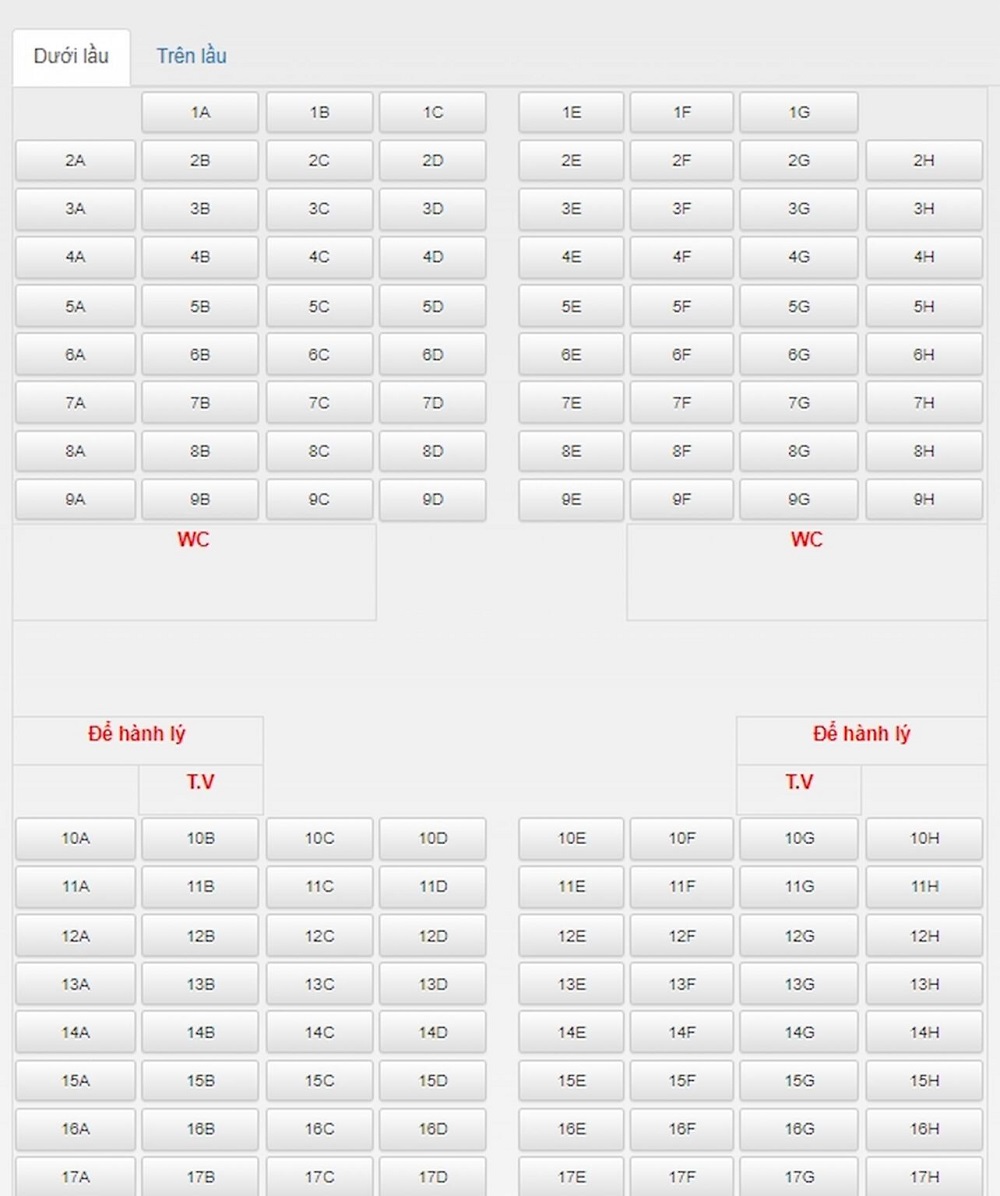 Dưới lầu
Trên lầu

| | 1A | 1B | 1C | 1E | 1F | 1G | |
|---|---|---|---|---|---|---|---|
| 2A | 2B | 2C | 2D | 2E | 2F | 2G | 2H |
| 3A | 3B | 3C | 3D | 3E | 3F | 3G | 3H |
| 4A | 4B | 4C | 4D | 4E | 4F | 4G | 4H |
| 5A | 5B | 5C | 5D | 5E | 5F | 5G | 5H |
| 6A | 6B | 6C | 6D | 6E | 6F | 6G | 6H |
| 7A | 7B | 7C | 7D | 7E | 7F | 7G | 7H |
| 8A | 8B | 8C | 8D | 8E | 8F | 8G | 8H |
| 9A | 9B | 9C | 9D | 9E | 9F | 9G | 9H |

WC
WC

Để hành lý
Để hành lý
T.V
T.V

| 10A | 10B | 10C | 10D | 10E | 10F | 10G | 10H |
|---|---|---|---|---|---|---|---|
| 11A | 11B | 11C | 11D | 11E | 11F | 11G | 11H |
| 12A | 12B | 12C | 12D | 12E | 12F | 12G | 12H |
| 13A | 13B | 13C | 13D | 13E | 13F | 13G | 13H |
| 14A | 14B | 14C | 14D | 14E | 14F | 14G | 14H |
| 15A | 15B | 15C | 15D | 15E | 15F | 15G | 15H |
| 16A | 16B | 16C | 16D | 16E | 16F | 16G | 16H |
| 17A | 17B | 17C | 17D | 17E | 17F | 17G | 17H |